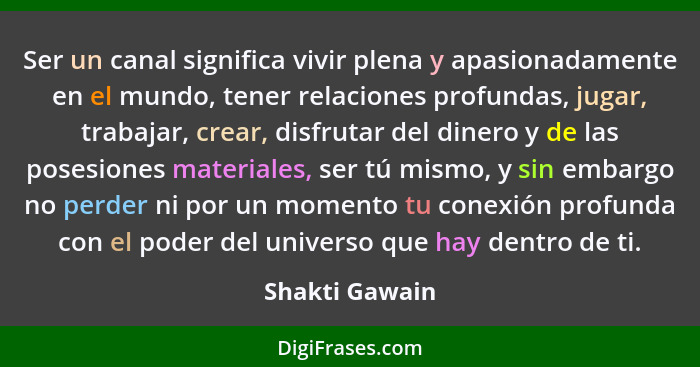 Ser un canal significa vivir plena y apasionadamente en el mundo, tener relaciones profundas, jugar, trabajar, crear, disfrutar del dinero y de las posesiones materiales, ser tú mismo, y sin embargo no perder ni por un momento tu conexión profunda con el poder del universo que hay dentro de ti.

Shakti Gawain

DigiFrases.com